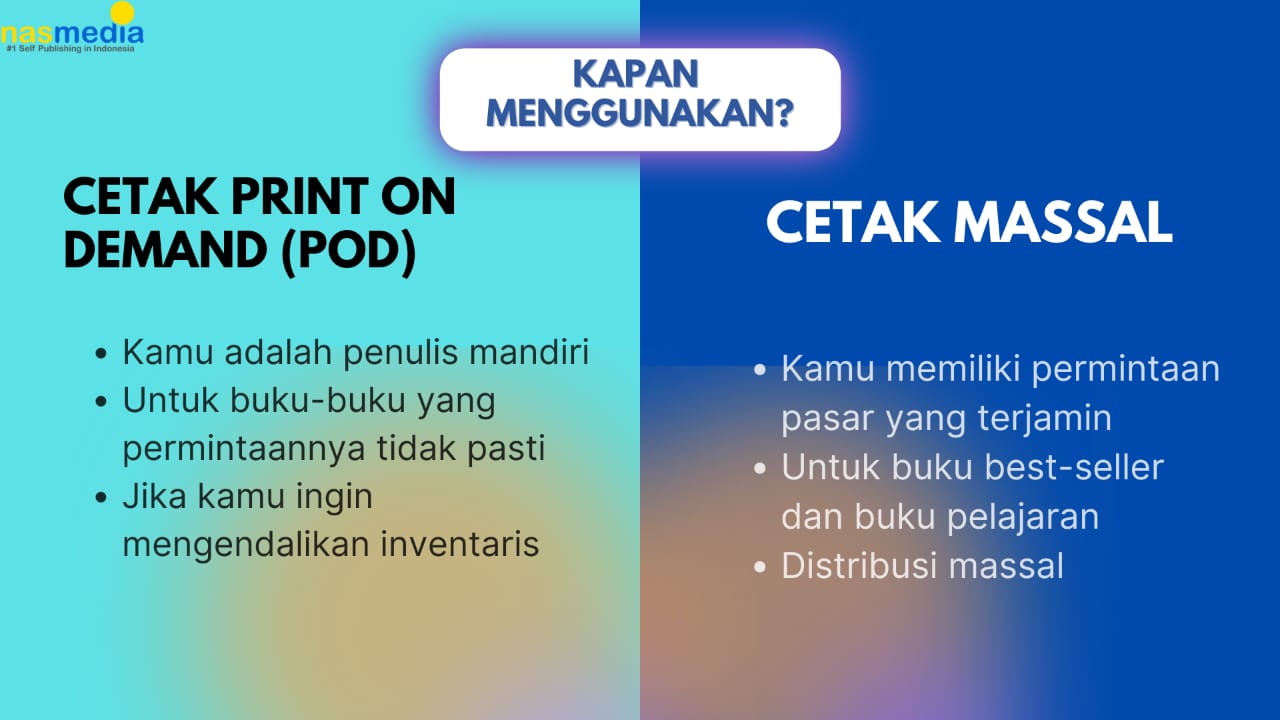 nasmedia
#1 Self Publishing in Indonesia

KAPAN MENGGUNAKAN?

CETAK PRINT ON DEMAND (POD)

• Kamu adalah penulis mandiri
• Untuk buku-buku yang permintaannya tidak pasti
• Jika kamu ingin mengendalikan inventaris

CETAK MASSAL

• Kamu memiliki permintaan pasar yang terjamin
• Untuk buku best-seller dan buku pelajaran
• Distribusi massal